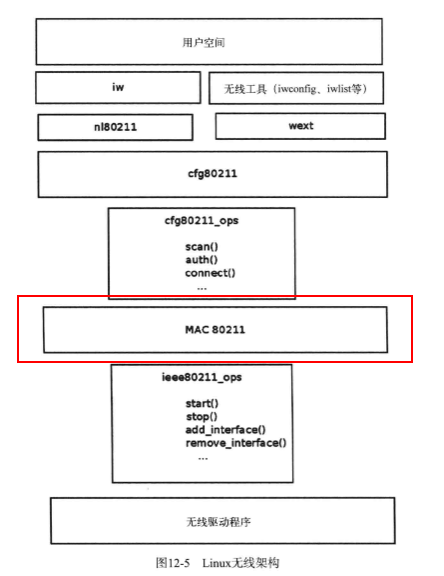 用户空间

iw

无线工具（iwconfig、iwlist等）

nl80211

wext

cfg80211

cfg80211_ops

scan()
auth()
connect()
...

MAC 80211

ieee80211_ops

start()
stop()
add_interface()
remove_interface()
...

无线驱动程序

图12-5 Linux无线架构